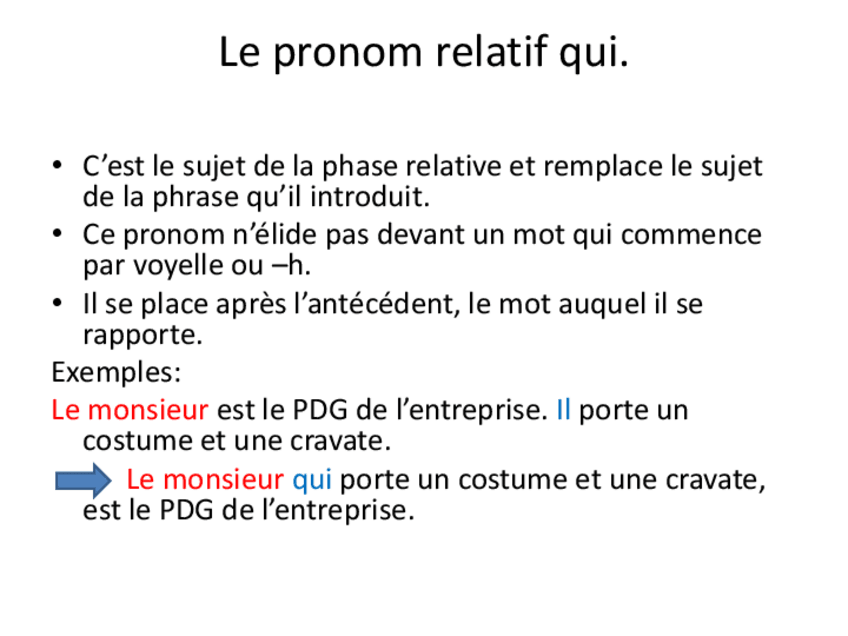 Le pronom relatif qui.

• C’est le sujet de la phase relative et remplace le sujet de la phrase qu’il introduit.
• Ce pronom n’élide pas devant un mot qui commence par voyelle ou –h.
• Il se place après l’antécédent, le mot auquel il se rapporte.

Exemples:

Le monsieur est le PDG de l’entreprise. Il porte un costume et une cravate.

Le monsieur qui porte un costume et une cravate, est le PDG de l’entreprise.